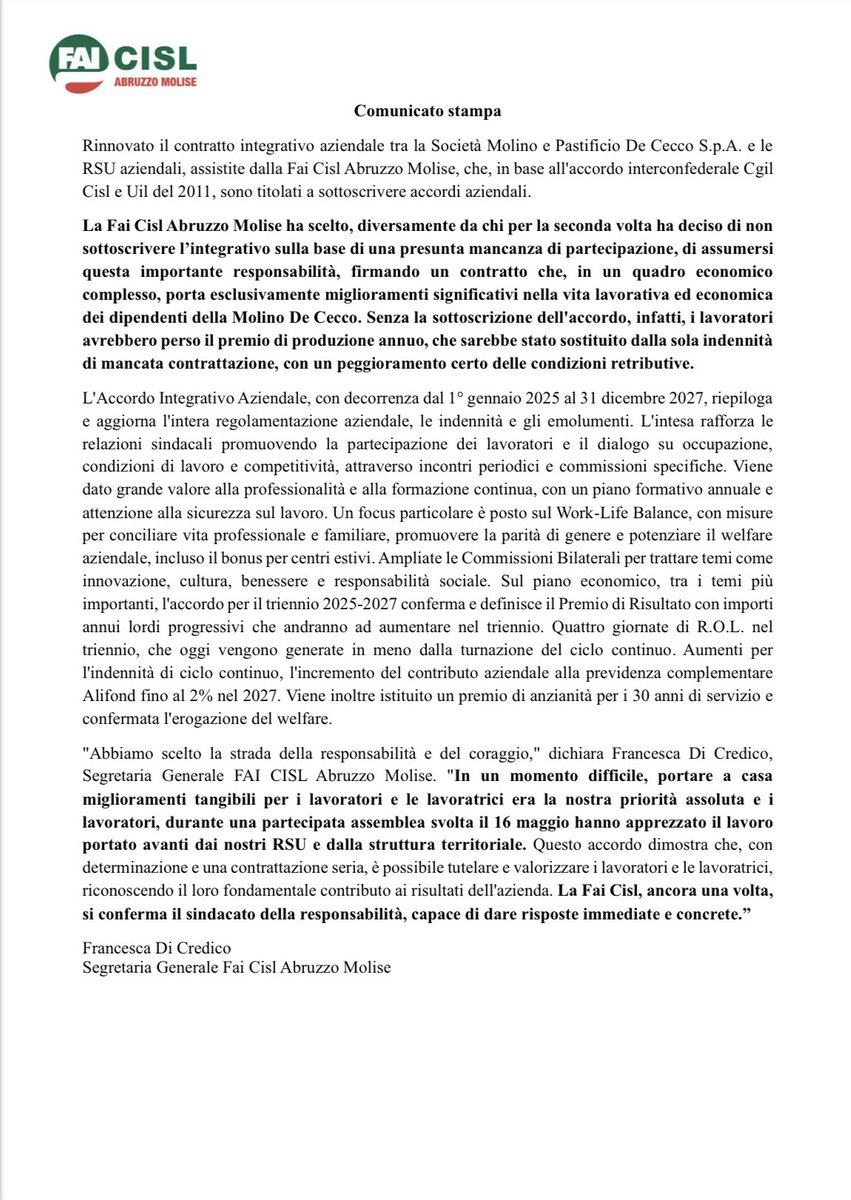 FAI CISL
ABRUZZO MOLISE

Comunicato stampa

Rinnovato il contratto integrativo aziendale tra la Società Molino e Pastificio De Cecco S.p.A. e le RSU aziendali, assistite dalla Fai Cisl Abruzzo Molise, che, in base all'accordo interconfederale Cgil Cisl e Uil del 2011, sono titolati a sottoscrivere accordi aziendali.

La Fai Cisl Abruzzo Molise ha scelto, diversamente da chi per la seconda volta ha deciso di non sottoscrivere l'integrativo sulla base di una presunta mancanza di partecipazione, di assumersi questa importante responsabilità, firmando un contratto che, in un quadro economico complesso, porta esclusivamente miglioramenti significativi nella vita lavorativa ed economica dei dipendenti della Molino De Cecco. Senza la sottoscrizione dell'accordo, infatti, i lavoratori avrebbero perso il premio di produzione annuo, che sarebbe stato sostituito dalla sola indennità di mancata contrattazione, con un peggioramento certo delle condizioni retributive.

L'Accordo Integrativo Aziendale, con decorrenza dal 1° gennaio 2025 al 31 dicembre 2027, riepiloga e aggiorna l'intera regolamentazione aziendale, le indennità e gli emolumenti. L'intesa rafforza le relazioni sindacali promuovendo la partecipazione dei lavoratori e il dialogo su occupazione, condizioni di lavoro e competitività, attraverso incontri periodici e commissioni specifiche. Viene dato grande valore alla professionalità e alla formazione continua, con un piano formativo annuale e attenzione alla sicurezza sul lavoro. Un focus particolare è posto sul Work-Life Balance, con misure per conciliare vita professionale e familiare, promuovere la parità di genere e potenziare il welfare aziendale, incluso il bonus per centri estivi. Ampliate le Commissioni Bilaterali per trattare temi come innovazione, cultura, benessere e responsabilità sociale. Sul piano economico, tra i temi più importanti, l'accordo per il triennio 2025-2027 conferma e definisce il Premio di Risultato con importi annui lordi progressivi che andranno ad aumentare nel triennio. Quattro giornate di R.O.L. nel triennio, che oggi vengono generate in meno dalla turnazione del ciclo continuo. Aumenti per l'indennità di ciclo continuo, l'incremento del contributo aziendale alla previdenza complementare Alifond fino al 2% nel 2027. Viene inoltre istituito un premio di anzianità per i 30 anni di servizio e confermata l'erogazione del welfare.

"Abbiamo scelto la strada della responsabilità e del coraggio," dichiara Francesca Di Credico, Segretaria Generale FAI CISL Abruzzo Molise. "In un momento difficile, portare a casa miglioramenti tangibili per i lavoratori e le lavoratrici era la nostra priorità assoluta e i lavoratori, durante una partecipata assemblea svolta il 16 maggio hanno apprezzato il lavoro portato avanti dai nostri RSU e dalla struttura territoriale. Questo accordo dimostra che, con determinazione e una contrattazione seria, è possibile tutelare e valorizzare i lavoratori e le lavoratrici, riconoscendo il loro fondamentale contributo ai risultati dell'azienda. La Fai Cisl, ancora una volta, si conferma il sindacato della responsabilità, capace di dare risposte immediate e concrete."

Francesca Di Credico
Segretaria Generale Fai Cisl Abruzzo Molise